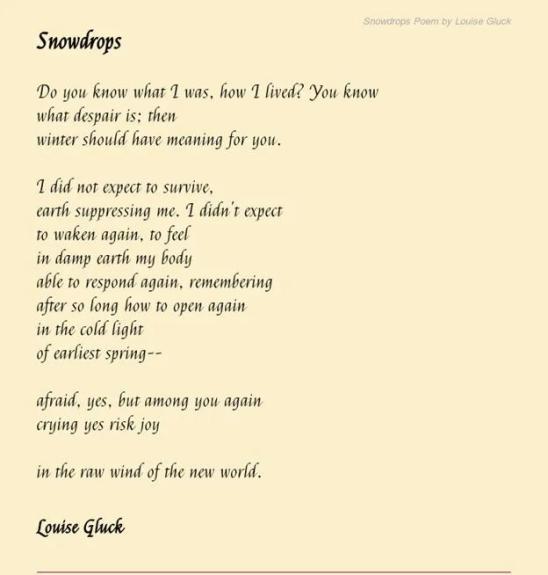 Snowdrops Poem by Louise Gluck

Snowdrops

Do you know what I was, how I lived? You know
what despair is; then
winter should have meaning for you.

I did not expect to survive,
earth suppressing me. I didn't expect
to waken again, to feel
in damp earth my body
able to respond again, remembering
after so long how to open again
in the cold light
of earliest spring--

afraid, yes, but among you again
crying yes risk joy

in the raw wind of the new world.

Louise Gluck